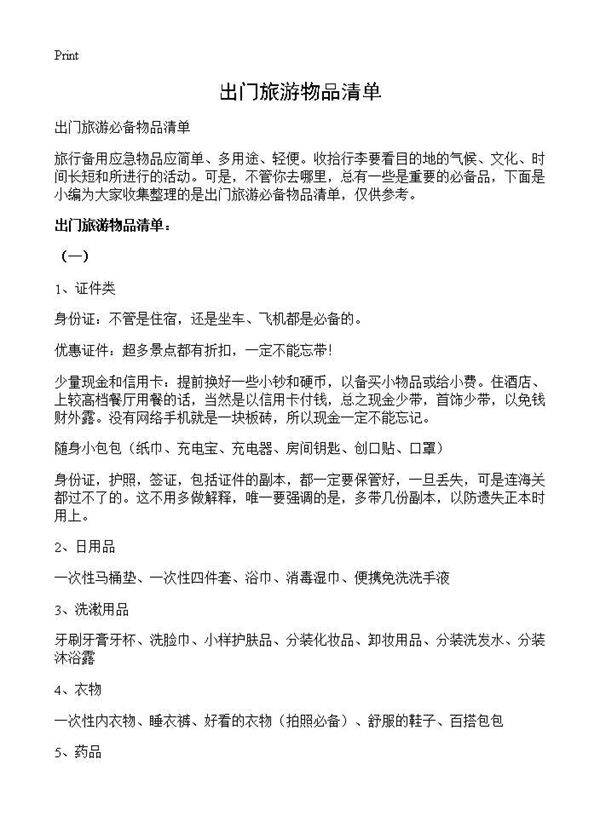 Print

出门旅游物品清单

出门旅游必备物品清单

旅行备用应急物品应简单、多用途、轻便。收拾行李要看目的地的气候、文化、时间长短和所进行的活动。可是，不管你去哪里，总有一些是重要的必备品，下面是小编为大家收集整理的是出门旅游必备物品清单，仅供参考。

出门旅游物品清单：

（一）

1、证件类

身份证：不管是住宿，还是坐车、飞机都是必备的。

优惠证件：超多景点都有折扣，一定不能忘带！

少量现金和信用卡：提前换好一些小钞和硬币，以备买小物品或给小费。住酒店、上较高档餐厅用餐的话，当然是以信用卡付钱，总之现金少带，首饰少带，以免钱财外露。没有网络手机就是一块板砖，所以现金一定不能忘记。

随身小包包（纸巾、充电宝、充电器、房间钥匙、创口贴、口罩）

身份证，护照，签证，包括证件的副本，都一定要保管好，一旦丢失，可是连海关都过不了的。这不用多做解释，唯一要强调的是，多带几份副本，以防遗失正本时用上。

2、日用品

一次性马桶垫、一次性四件套、浴巾、消毒湿巾、便携免洗洗手液

3、洗漱用品

牙刷牙膏牙杯、洗脸巾、小样护肤品、分装化妆品、卸妆用品、分装洗发水、分装沐浴露

4、衣物

一次性内衣物、睡衣裤、好看的衣物（拍照必备）、舒服的鞋子、百搭包包

5、药品